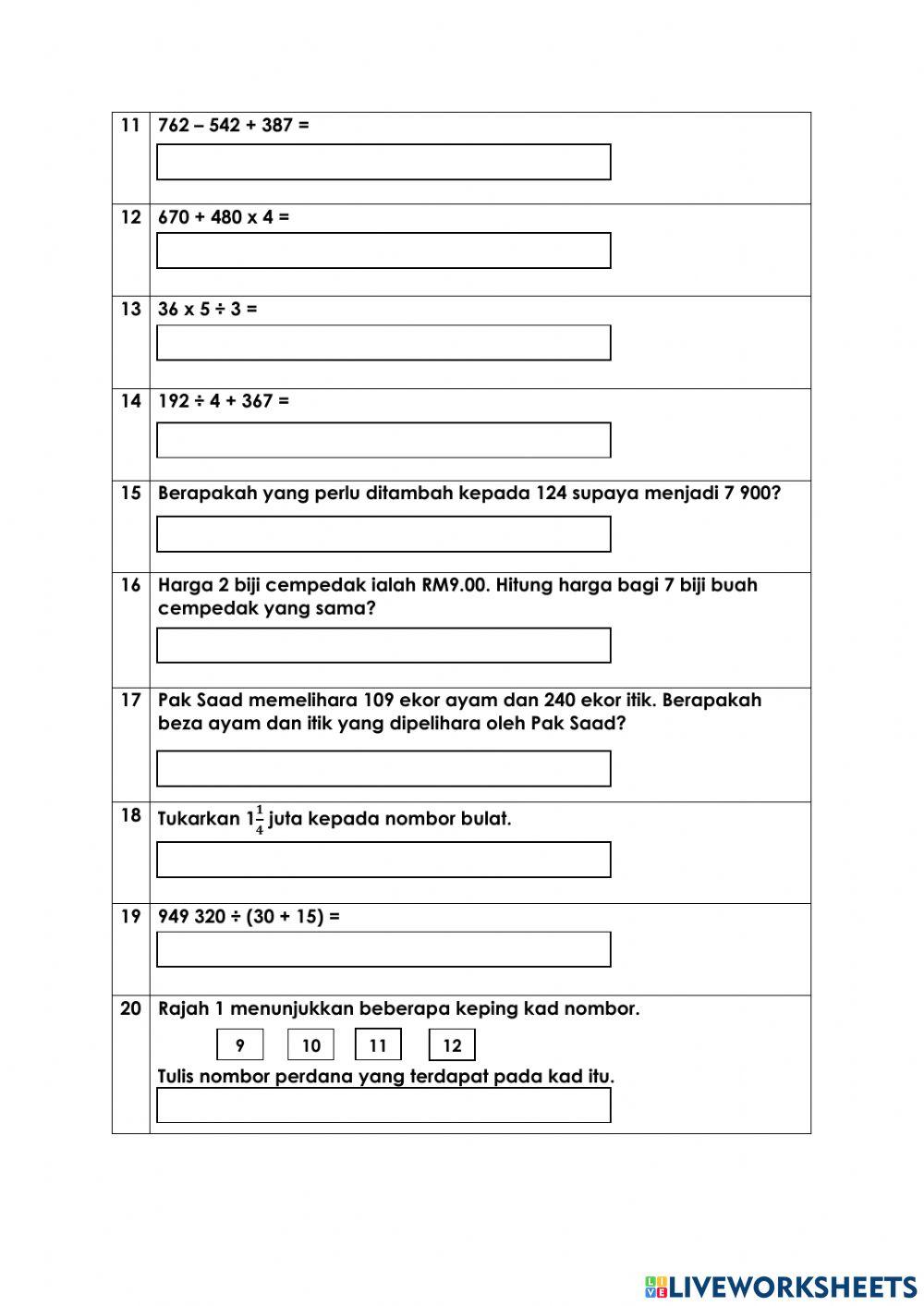 | | |
|---|---|
| 11 | 762 – 542 + 387 = |
| 12 | 670 + 480 x 4 = |
| 13 | 36 x 5 ÷ 3 = |
| 14 | 192 ÷ 4 + 367 = |
| 15 | Berapakah yang perlu ditambah kepada 124 supaya menjadi 7 900? |
| 16 | Harga 2 biji cempedak ialah RM9.00. Hitung harga bagi 7 biji buah cempedak yang sama? |
| 17 | Pak Saad memelihara 109 ekor ayam dan 240 ekor itik. Berapakah beza ayam dan itik yang dipelihara oleh Pak Saad? |
| 18 | Tukarkan $1\frac{1}{4}$ juta kepada nombor bulat. |
| 19 | 949 320 ÷ (30 + 15) = |
| 20 | Rajah 1 menunjukkan beberapa keping kad nombor. 9 10 11 12 Tulis nombor perdana yang terdapat pada kad itu. |

LIVEWORKSHEETS